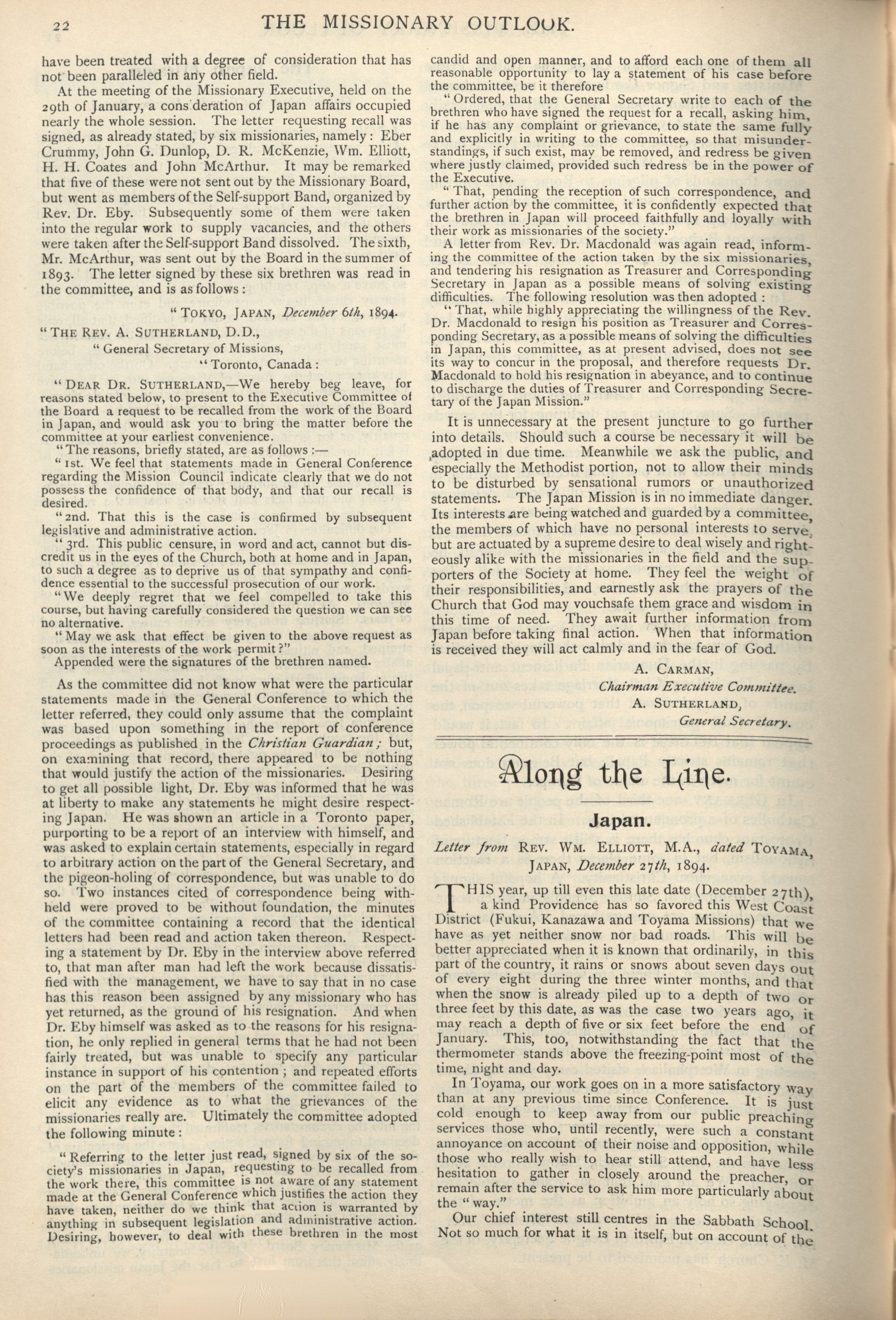 22 THE MISSIONARY OUTLOOK.

have been treated with a degree of consideration that has not been paralleled in any other field.

At the meeting of the Missionary Executive, held on the 29th of January, a cons deration of Japan affairs occupied nearly the whole session. The letter requesting recall was signed, as already stated, by six missionaries, namely: Eber Crummy, John G. Dunlop, D. R. McKenzie, Wm. Elliott, H. H. Coates and John McArthur. It may be remarked that five of these were not sent out by the Missionary Board, but went as members of the Self-support Band, organized by Rev. Dr. Eby. Subsequently some of them were taken into the regular work to supply vacancies, and the others were taken after the Self-support Band dissolved. The sixth, Mr. McArthur, was sent out by the Board in the summer of 1893. The letter signed by these six brethren was read in the committee, and is as follows:

"TOKYO, JAPAN, December 6th, 1894.

"THE REV. A. SUTHERLAND, D.D.,
"General Secretary of Missions,
"Toronto, Canada:

"DEAR DR. SUTHERLAND,—We hereby beg leave, for reasons stated below, to present to the Executive Committee of the Board a request to be recalled from the work of the Board in Japan, and would ask you to bring the matter before the committee at your earliest convenience.

"The reasons, briefly stated, are as follows:—

"1st. We feel that statements made in General Conference regarding the Mission Council indicate clearly that we do not possess the confidence of that body, and that our recall is desired.

"2nd. That this is the case is confirmed by subsequent legislative and administrative action.

"3rd. This public censure, in word and act, cannot but discredit us in the eyes of the Church, both at home and in Japan, to such a degree as to deprive us of that sympathy and confidence essential to the successful prosecution of our work.

"We deeply regret that we feel compelled to take this course, but having carefully considered the question we can see no alternative.

"May we ask that effect be given to the above request as soon as the interests of the work permit?"

Appended were the signatures of the brethren named.

As the committee did not know what were the particular statements made in the General Conference to which the letter referred, they could only assume that the complaint was based upon something in the report of conference proceedings as published in the Christian Guardian; but, on examining that record, there appeared to be nothing that would justify the action of the missionaries. Desiring to get all possible light, Dr. Eby was informed that he was at liberty to make any statements he might desire respecting Japan. He was shown an article in a Toronto paper, purporting to be a report of an interview with himself, and was asked to explain certain statements, especially in regard to arbitrary action on the part of the General Secretary, and the pigeon-holing of correspondence, but was unable to do so. Two instances cited of correspondence being withheld were proved to be without foundation, the minutes of the committee containing a record that the identical letters had been read and action taken thereon. Respecting a statement by Dr. Eby in the interview above referred to, that man after man had left the work because dissatisfied with the management, we have to say that in no case has this reason been assigned by any missionary who has yet returned, as the ground of his resignation. And when Dr. Eby himself was asked as to the reasons for his resignation, he only replied in general terms that he had not been fairly treated, but was unable to specify any particular instance in support of his contention; and repeated efforts on the part of the members of the committee failed to elicit any evidence as to what the grievances of the missionaries really are. Ultimately the committee adopted the following minute:

"Referring to the letter just read, signed by six of the society's missionaries in Japan, requesting to be recalled from the work there, this committee is not aware of any statement made at the General Conference which justifies the action they have taken, neither do we think that action is warranted by anything in subsequent legislation and administrative action. Desiring, however, to deal with these brethren in the most candid and open manner, and to afford each one of them all reasonable opportunity to lay a statement of his case before the committee, be it therefore

"Ordered, that the General Secretary write to each of the brethren who have signed the request for a recall, asking him, if he has any complaint or grievance, to state the same fully and explicitly in writing to the committee, so that misunderstandings, if such exist, may be removed, and redress be given where justly claimed, provided such redress be in the power of the Executive.

"That, pending the reception of such correspondence, and further action by the committee, it is confidently expected that the brethren in Japan will proceed faithfully and loyally with their work as missionaries of the society."

A letter from Rev. Dr. Macdonald was again read, informing the committee of the action taken by the six missionaries, and tendering his resignation as Treasurer and Corresponding Secretary in Japan as a possible means of solving existing difficulties. The following resolution was then adopted:

"That, while highly appreciating the willingness of the Rev. Dr. Macdonald to resign his position as Treasurer and Corresponding Secretary, as a possible means of solving the difficulties in Japan, this committee, as at present advised, does not see its way to concur in the proposal, and therefore requests Dr. Macdonald to hold his resignation in abeyance, and to continue to discharge the duties of Treasurer and Corresponding Secretary of the Japan Mission."

It is unnecessary at the present juncture to go further into details. Should such a course be necessary it will be adopted in due time. Meanwhile we ask the public, and especially the Methodist portion, not to allow their minds to be disturbed by sensational rumors or unauthorized statements. The Japan Mission is in no immediate danger. Its interests are being watched and guarded by a committee, the members of which have no personal interests to serve, but are actuated by a supreme desire to deal wisely and righteously alike with the missionaries in the field and the supporters of the Society at home. They feel the weight of their responsibilities, and earnestly ask the prayers of the Church that God may vouchsafe them grace and wisdom in this time of need. They await further information from Japan before taking final action. When that information is received they will act calmly and in the fear of God.

A. CARMAN,
Chairman Executive Committee.
A. SUTHERLAND,
General Secretary.

Along the Line.

Japan.

Letter from REV. WM. ELLIOTT, M.A., dated TOYAMA, JAPAN, December 27th, 1894.

THIS year, up till even this late date (December 27th), a kind Providence has so favored this West Coast District (Fukui, Kanazawa and Toyama Missions) that we have as yet neither snow nor bad roads. This will be better appreciated when it is known that ordinarily, in this part of the country, it rains or snows about seven days out of every eight during the three winter months, and that when the snow is already piled up to a depth of two or three feet by this date, as was the case two years ago, it may reach a depth of five or six feet before the end of January. This, too, notwithstanding the fact that the thermometer stands above the freezing-point most of the time, night and day.

In Toyama, our work goes on in a more satisfactory way than at any previous time since Conference. It is just cold enough to keep away from our public preaching services those who, until recently, were such a constant annoyance on account of their noise and opposition, while those who really wish to hear still attend, and have less hesitation to gather in closely around the preacher, or remain after the service to ask him more particularly about the "way."

Our chief interest still centres in the Sabbath School. Not so much for what it is in itself, but on account of the